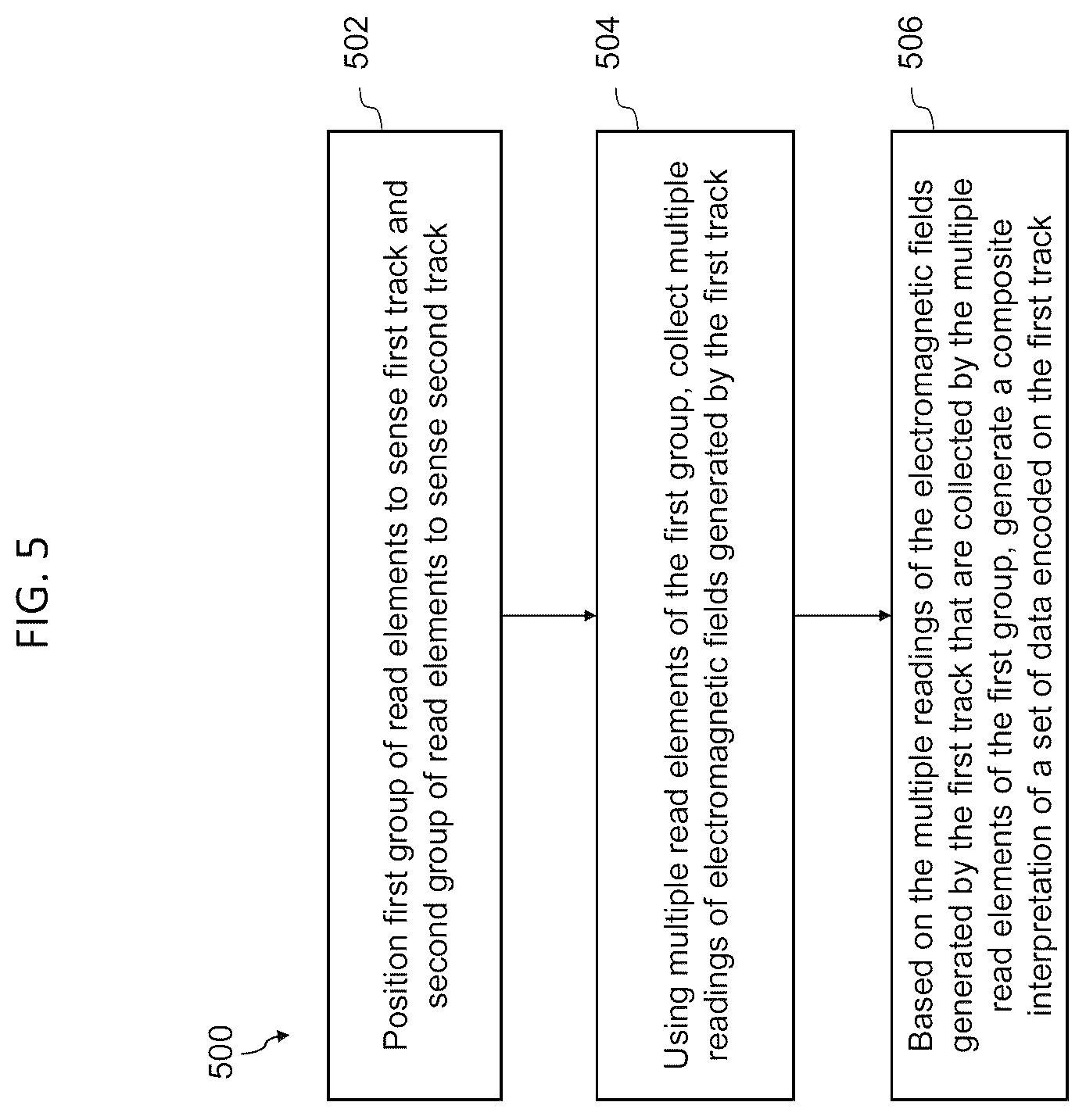 FIG. 5

500

502

Position first group of read elements to sense first track and second group of read elements to sense second track

504

Using multiple read elements of the first group, collect multiple readings of electromagnetic fields generated by the first track

506

Based on the multiple readings of the electromagnetic fields generated by the first track that are collected by the multiple read elements of the first group, generate a composite interpretation of a set of data encoded on the first track